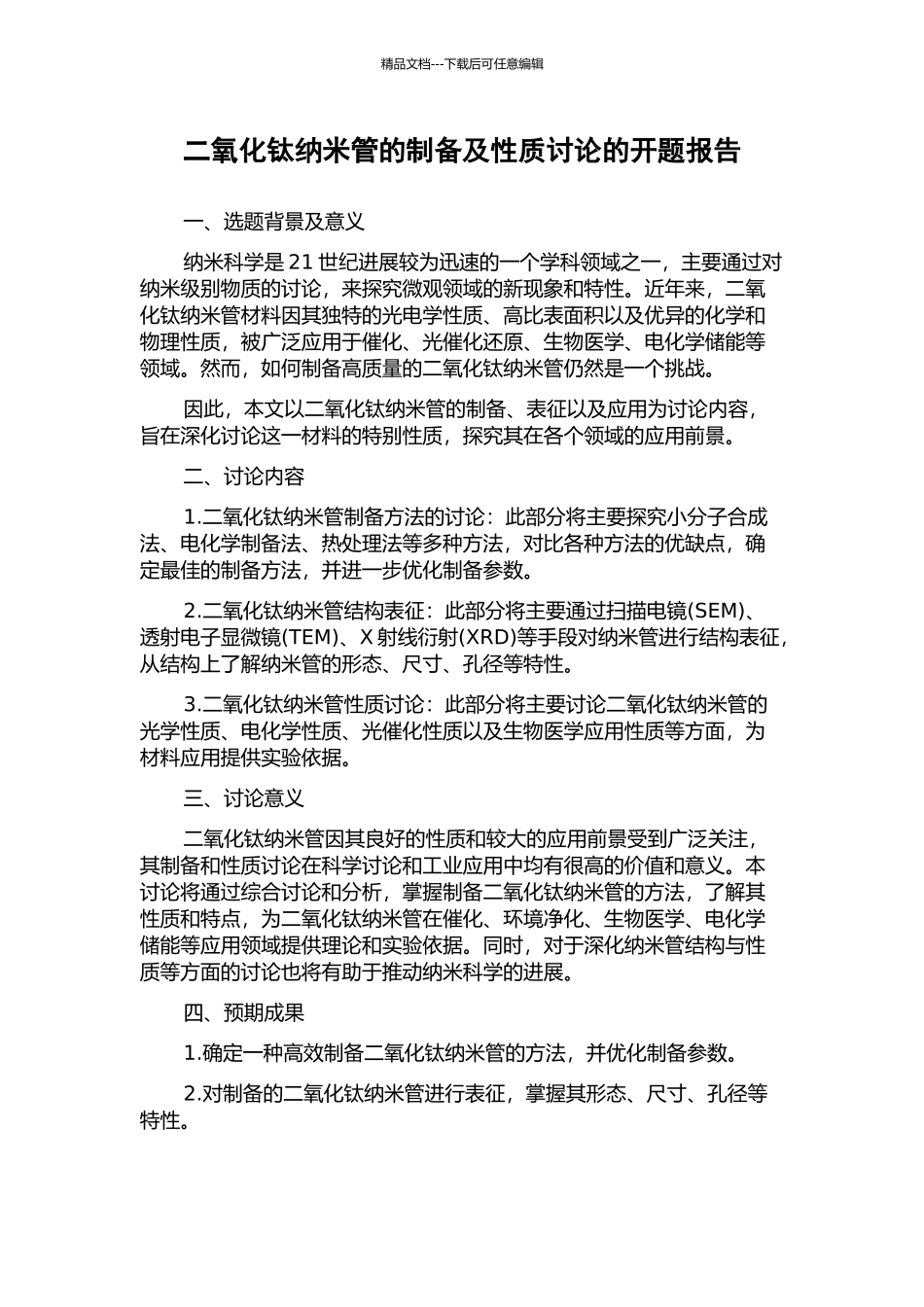 精品文档---下载后可任意编辑

二氧化钛纳米管的制备及性质讨论的开题报告

一、选题背景及意义

纳米科学是 21 世纪进展较为迅速的一个学科领域之一，主要通过对纳米级别物质的讨论，来探究微观领域的新现象和特性。近年来，二氧化钛纳米管材料因其独特的光电学性质、高比表面积以及优异的化学和物理性质，被广泛应用于催化、光催化还原、生物医学、电化学储能等领域。然而，如何制备高质量的二氧化钛纳米管仍然是一个挑战。

因此，本文以二氧化钛纳米管的制备、表征以及应用为讨论内容，旨在深化讨论这一材料的特别性质，探究其在各个领域的应用前景。

二、讨论内容

1.二氧化钛纳米管制备方法的讨论：此部分将主要探究小分子合成法、电化学制备法、热处理法等多种方法，对比各种方法的优缺点，确定最佳的制备方法，并进一步优化制备参数。

2.二氧化钛纳米管结构表征：此部分将主要通过扫描电镜(SEM)、透射电子显微镜(TEM)、X 射线衍射(XRD)等手段对纳米管进行结构表征，从结构上了解纳米管的形态、尺寸、孔径等特性。

3.二氧化钛纳米管性质讨论：此部分将主要讨论二氧化钛纳米管的光学性质、电化学性质、光催化性质以及生物医学应用性质等方面，为材料应用提供实验依据。

三、讨论意义

二氧化钛纳米管因其良好的性质和较大的应用前景受到广泛关注，其制备和性质讨论在科学讨论和工业应用中均有很高的价值和意义。本讨论将通过综合讨论和分析，掌握制备二氧化钛纳米管的方法，了解其性质和特点，为二氧化钛纳米管在催化、环境净化、生物医学、电化学储能等应用领域提供理论和实验依据。同时，对于深化纳米管结构与性质等方面的讨论也将有助于推动纳米科学的进展。

四、预期成果

1.确定一种高效制备二氧化钛纳米管的方法，并优化制备参数。

2.对制备的二氧化钛纳米管进行表征，掌握其形态、尺寸、孔径等特性。